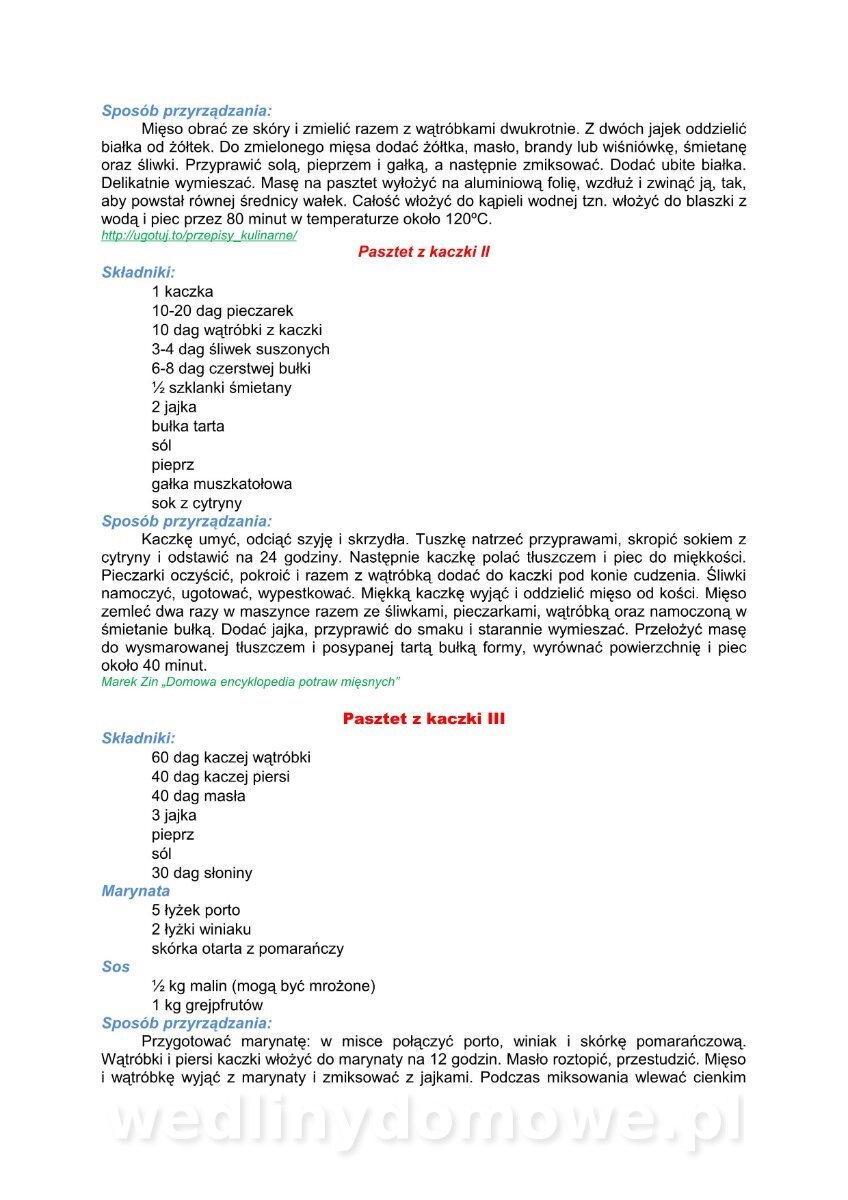 Sposób przyrządzania:

Mięso obrać ze skóry i zmielić razem z wątróbkami dwukrotnie. Z dwóch jajek oddzielić białka od żółtek. Do zmielonego mięsa dodać żółtka, masło, brandy lub wiśniówkę, śmietanę oraz śliwki. Przyprawić solą, pieprzem i gałką, a następnie zmiksować. Dodać ubite białka. Delikatnie wymieszać. Masę na pasztet wyłożyć na aluminiową folię, wzdłuż i zwinąć ją, tak, aby powstał równej średnicy wałek. Całość włożyć do kąpieli wodnej tzn. włożyć do blaszki z wodą i piec przez 80 minut w temperaturze około 120ºC.

http://ugotuj.to/przepisy_kulinarne/

Pasztet z kaczki II

Składniki:

1 kaczka
10-20 dag pieczarek
10 dag wątróbki z kaczki
3-4 dag śliwek suszonych
6-8 dag czerstwej bułki
½ szklanki śmietany
2 jajka
bułka tarta
sól
pieprz
gałka muszkatołowa
sok z cytryny

Sposób przyrządzania:

Kaczkę umyć, odciąć szyję i skrzydła. Tuszkę natrzeć przyprawami, skropić sokiem z cytryny i odstawić na 24 godziny. Następnie kaczkę polać tłuszczem i piec do miękkości. Pieczarki oczyścić, pokroić i razem z wątróbką dodać do kaczki pod konie cudzenia. Śliwki namoczyć, ugotować, wypestkować. Miękką kaczkę wyjąć i oddzielić mięso od kości. Mięso zemleć dwa razy w maszynce razem ze śliwkami, pieczarkami, wątróbką oraz namoczoną w śmietanie bułką. Dodać jajka, przyprawić do smaku i starannie wymieszać. Przełożyć masę do wysmarowanej tłuszczem i posypanej tartą bułką formy, wyrównać powierzchnię i piec około 40 minut.

Marek Zin „Domowa encyklopedia potraw mięsnych"

Pasztet z kaczki III

Składniki:

60 dag kaczej wątróbki
40 dag kaczej piersi
40 dag masła
3 jajka
pieprz
sól
30 dag słoniny

Marynata

5 łyżek porto
2 łyżki winiaku
skórka otarta z pomarańczy

Sos

½ kg malin (mogą być mrożone)
1 kg grejpfrutów

Sposób przyrządzania:

Przygotować marynatę: w misce połączyć porto, winiak i skórkę pomarańczową. Wątróbki i piersi kaczki włożyć do marynaty na 12 godzin. Masło roztopić, przestudzić. Mięso i wątróbkę wyjąć z marynaty i zmiksować z jajkami. Podczas miksowania wlewać cienkim

wedlinydomowe.pl